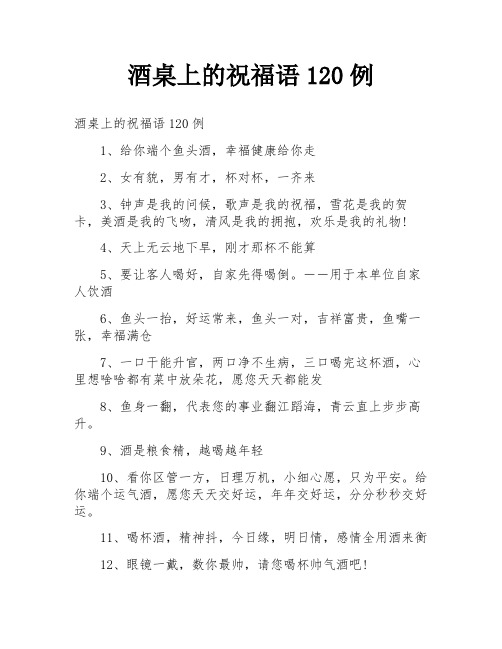 酒桌上的祝福语 120 例

酒桌上的祝福语 120 例

1、给你端个鱼头酒，幸福健康给你走

2、女有貌，男有才，杯对杯，一齐来

3、钟声是我的问候，歌声是我的祝福，雪花是我的贺卡，美酒是我的飞吻，清风是我的拥抱，欢乐是我的礼物!

4、天上无云地下旱，刚才那杯不能算

5、要让客人喝好，自家先得喝倒。——用于本单位自家人饮酒

6、鱼头一抬，好运常来，鱼头一对，吉祥富贵，鱼嘴一张，幸福满仓

7、一口干能升官，两口净不生病，三口喝完这杯酒，心里想啥啥都有菜中放朵花，愿您天天都能发

8、鱼身一翻，代表您的事业翻江蹈海，青云直上步步高升。

9、酒是粮食精，越喝越年轻

10、看你区管一方，日理万机，小细心愿，只为平安。给你端个运气酒，愿您天天交好运，年年交好运，分分秒秒交好运。

11、喝杯酒，精神抖，今日缘，明日情，感情全用酒来衡

12、眼镜一戴，数你最帅，请您喝杯帅气酒吧!